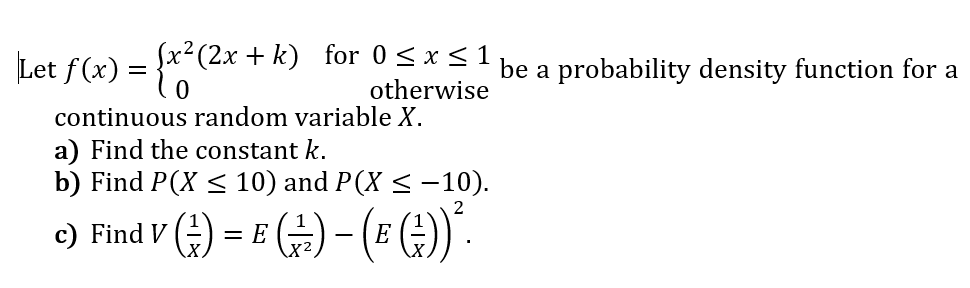 Let $f(x) = \begin{cases} x^2(2x+k) & \text{for } 0 \le x \le 1 \\ 0 & \text{otherwise} \end{cases}$ be a probability density function for a continuous random variable $X$.

a) Find the constant $k$.
b) Find $P(X \le 10)$ and $P(X \le -10)$.
c) Find $V\left(\frac{1}{X}\right) = E\left(\frac{1}{X^2}\right) - \left(E\left(\frac{1}{X}\right)\right)^2$.